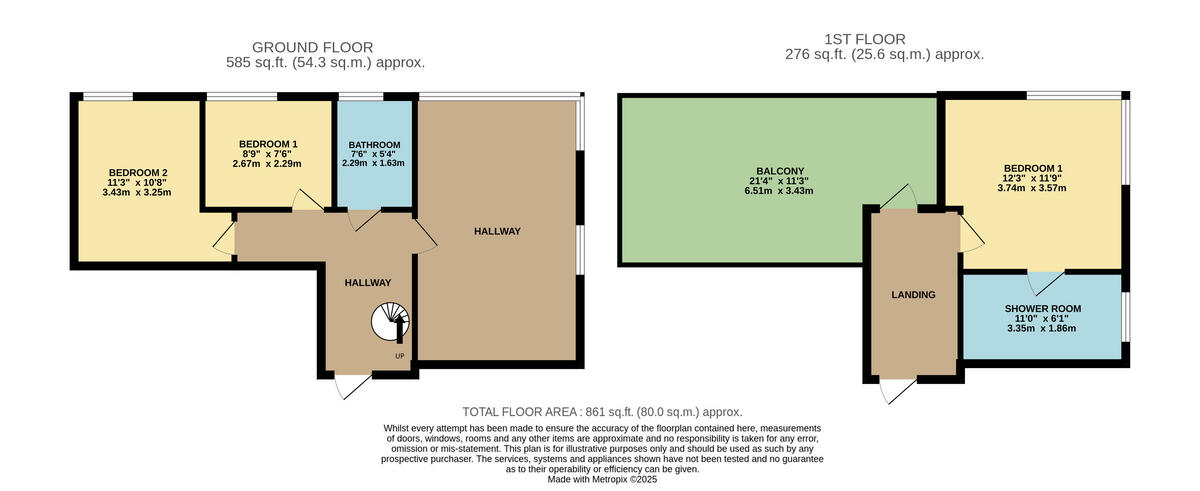 GROUND FLOOR
585 sq.ft. (54.3 sq.m.) approx.

BEDROOM 2
11'3" x 10'8"
3.43m x 3.25m

BEDROOM 1
8'9" x 7'6"
2.67m x 2.29m

BATHROOM
7'6" x 5'4"
2.29m x 1.63m

HALLWAY

HALLWAY

UP

1ST FLOOR
276 sq.ft. (25.6 sq.m.) approx.

BALCONY
21'4" x 11'3"
6.51m x 3.43m

BEDROOM 1
12'3" x 11'9"
3.74m x 3.57m

LANDING

SHOWER ROOM
11'0" x 6'1"
3.35m x 1.86m

TOTAL FLOOR AREA : 861 sq.ft. (80.0 sq.m.) approx.
Whilst every attempt has been made to ensure the accuracy of the floorplan contained here, measurements of doors, windows, rooms and any other items are approximate and no responsibility is taken for any error, omission or mis-statement. This plan is for illustrative purposes only and should be used as such by any prospective purchaser. The services, systems and appliances shown have not been tested and no guarantee as to their operability or efficiency can be given.
Made with Metropix ©2025